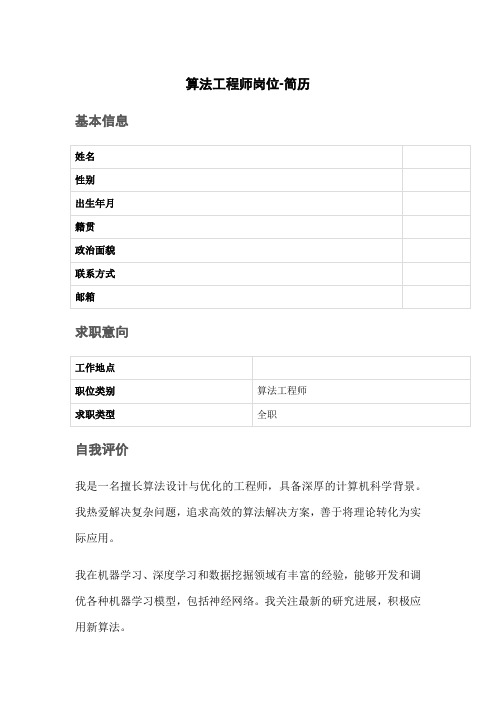 算法工程师岗位-简历

基本信息

| 姓名 | |
|---|---|
| 性别 | |
| 出生年月 | |
| 籍贯 | |
| 政治面貌 | |
| 联系方式 | |
| 邮箱 | |

求职意向

| 工作地点 | |
|---|---|
| 职位类别 | 算法工程师 |
| 求职类型 | 全职 |

自我评价

我是一名擅长算法设计与优化的工程师，具备深厚的计算机科学背景。我热爱解决复杂问题，追求高效的算法解决方案，善于将理论转化为实际应用。

我在机器学习、深度学习和数据挖掘领域有丰富的经验，能够开发和调优各种机器学习模型，包括神经网络。我关注最新的研究进展，积极应用新算法。